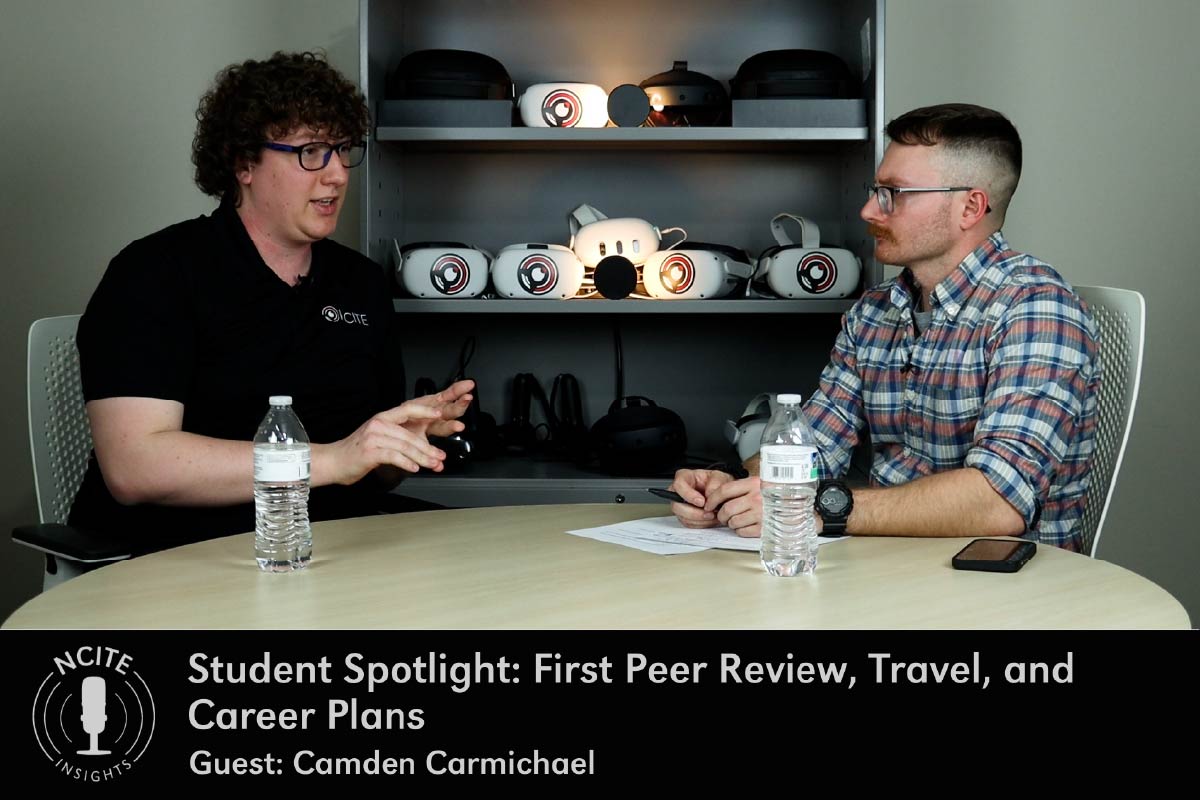 NCITE

NCITE
INSIGHTS

Student Spotlight: First Peer Review, Travel, and Career Plans

Guest: Camden Carmichael